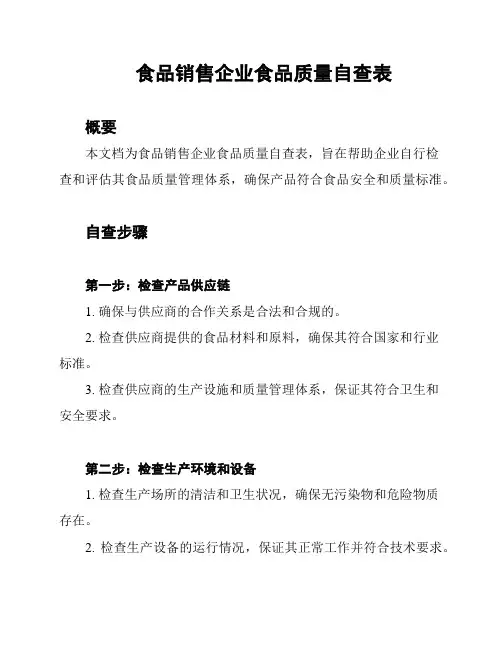 食品销售企业食品质量自查表

概要

本文档为食品销售企业食品质量自查表，旨在帮助企业自行检查和评估其食品质量管理体系，确保产品符合食品安全和质量标准。

自查步骤

第一步：检查产品供应链

1. 确保与供应商的合作关系是合法和合规的。

2. 检查供应商提供的食品材料和原料，确保其符合国家和行业标准。

3. 检查供应商的生产设施和质量管理体系，保证其符合卫生和安全要求。

第二步：检查生产环境和设备

1. 检查生产场所的清洁和卫生状况，确保无污染物和危险物质存在。

2. 检查生产设备的运行情况，保证其正常工作并符合技术要求。